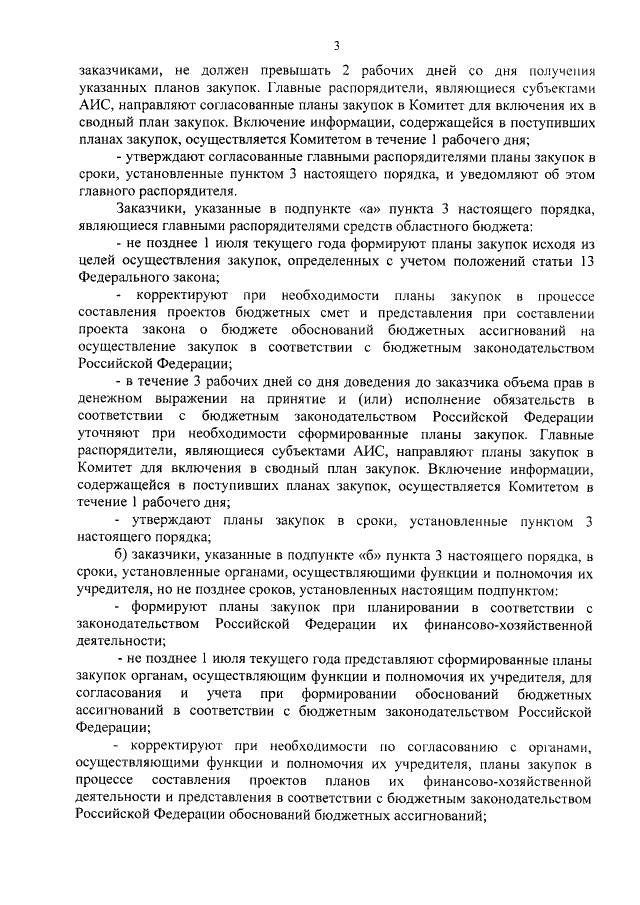 3

заказчиками, не должен превышать 2 рабочих дней со дня получения указанных планов закупок. Главные распорядители, являющиеся субъектами АИС, направляют согласованные планы закупок в Комитет для включения их в сводный план закупок. Включение информации, содержащейся в поступивших планах закупок, осуществляется Комитетом в течение 1 рабочего дня;

- утверждают согласованные главными распорядителями планы закупок в сроки, установленные пунктом 3 настоящего порядка, и уведомляют об этом главного распорядителя.

Заказчики, указанные в подпункте «а» пункта 3 настоящего порядка, являющиеся главными распорядителями средств областного бюджета:

- не позднее 1 июля текущего года формируют планы закупок исходя из целей осуществления закупок, определенных с учетом положений статьи 13 Федерального закона;

- корректируют при необходимости планы закупок в процессе составления проектов бюджетных смет и представления при составлении проекта закона о бюджете обоснований бюджетных ассигнований на осуществление закупок в соответствии с бюджетным законодательством Российской Федерации;

- в течение 3 рабочих дней со дня доведения до заказчика объема прав в денежном выражении на принятие и (или) исполнение обязательств в соответствии с бюджетным законодательством Российской Федерации уточняют при необходимости сформированные планы закупок. Главные распорядители, являющиеся субъектами АИС, направляют планы закупок в Комитет для включения в сводный план закупок. Включение информации, содержащейся в поступивших планах закупок, осуществляется Комитетом в течение 1 рабочего дня;

- утверждают планы закупок в сроки, установленные пунктом 3 настоящего порядка;

б) заказчики, указанные в подпункте «б» пункта 3 настоящего порядка, в сроки, установленные органами, осуществляющими функции и полномочия их учредителя, но не позднее сроков, установленных настоящим подпунктом:

- формируют планы закупок при планировании в соответствии с законодательством Российской Федерации их финансово-хозяйственной деятельности;

- не позднее 1 июля текущего года представляют сформированные планы закупок органам, осуществляющим функции и полномочия их учредителя, для согласования и учета при формировании обоснований бюджетных ассигнований в соответствии с бюджетным законодательством Российской Федерации;

- корректируют при необходимости по согласованию с органами, осуществляющими функции и полномочия их учредителя, планы закупок в процессе составления проектов планов их финансово-хозяйственной деятельности и представления в соответствии с бюджетным законодательством Российской Федерации обоснований бюджетных ассигнований;